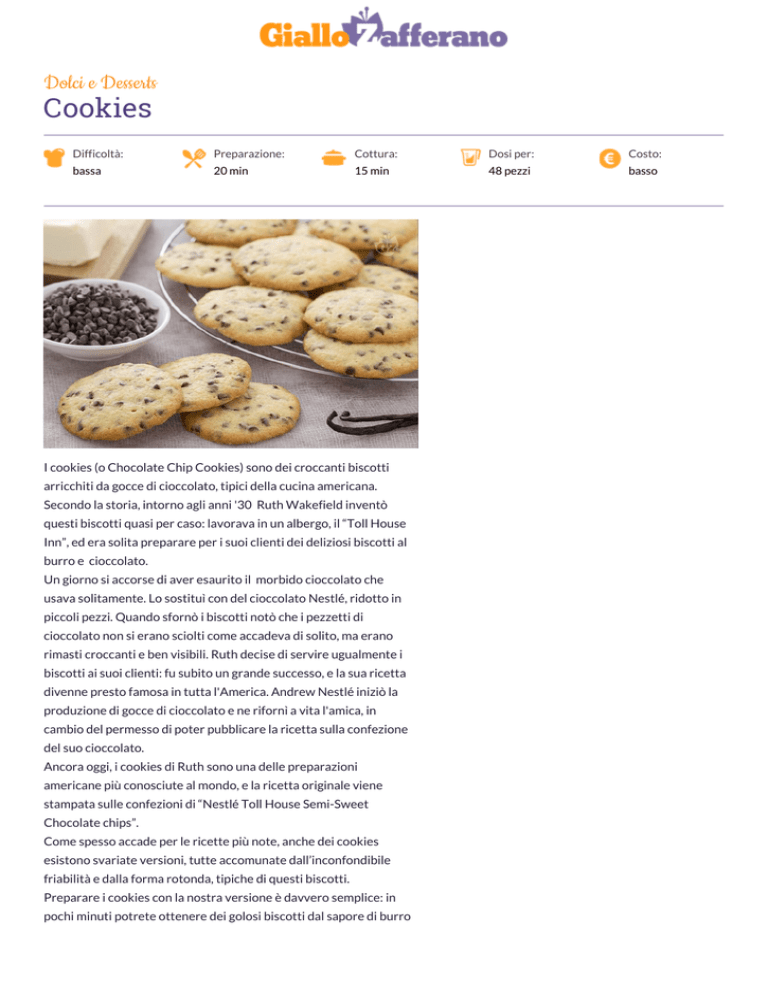 GialloZafferano

Dolci e Desserts
Cookies

Difficoltà:
bassa

Preparazione:
20 min

Cottura:
15 min

Dosi per:
48 pezzi

Costo:
basso

I cookies (o Chocolate Chip Cookies) sono dei croccanti biscotti arricchiti da gocce di cioccolato, tipici della cucina americana. Secondo la storia, intorno agli anni '30 Ruth Wakefield inventò questi biscotti quasi per caso: lavorava in un albergo, il "Toll House Inn", ed era solita preparare per i suoi clienti dei deliziosi biscotti al burro e cioccolato.
Un giorno si accorse di aver esaurito il morbido cioccolato che usava solitamente. Lo sostituì con del cioccolato Nestlé, ridotto in piccoli pezzi. Quando sfornò i biscotti notò che i pezzetti di cioccolato non si erano sciolti come accadeva di solito, ma erano rimasti croccanti e ben visibili. Ruth decise di servire ugualmente i biscotti ai suoi clienti: fu subito un grande successo, e la sua ricetta divenne presto famosa in tutta l'America. Andrew Nestlé iniziò la produzione di gocce di cioccolato e ne rifornì a vita l'amica, in cambio del permesso di poter pubblicare la ricetta sulla confezione del suo cioccolato.
Ancora oggi, i cookies di Ruth sono una delle preparazioni americane più conosciute al mondo, e la ricetta originale viene stampata sulle confezioni di "Nestlé Toll House Semi-Sweet Chocolate chips".
Come spesso accade per le ricette più note, anche dei cookies esistono svariate versioni, tutte accomunate dall'inconfondibile friabilità e dalla forma rotonda, tipiche di questi biscotti.
Preparare i cookies con la nostra versione è davvero semplice: in pochi minuti potrete ottenere dei golosi biscotti dal sapore di burro